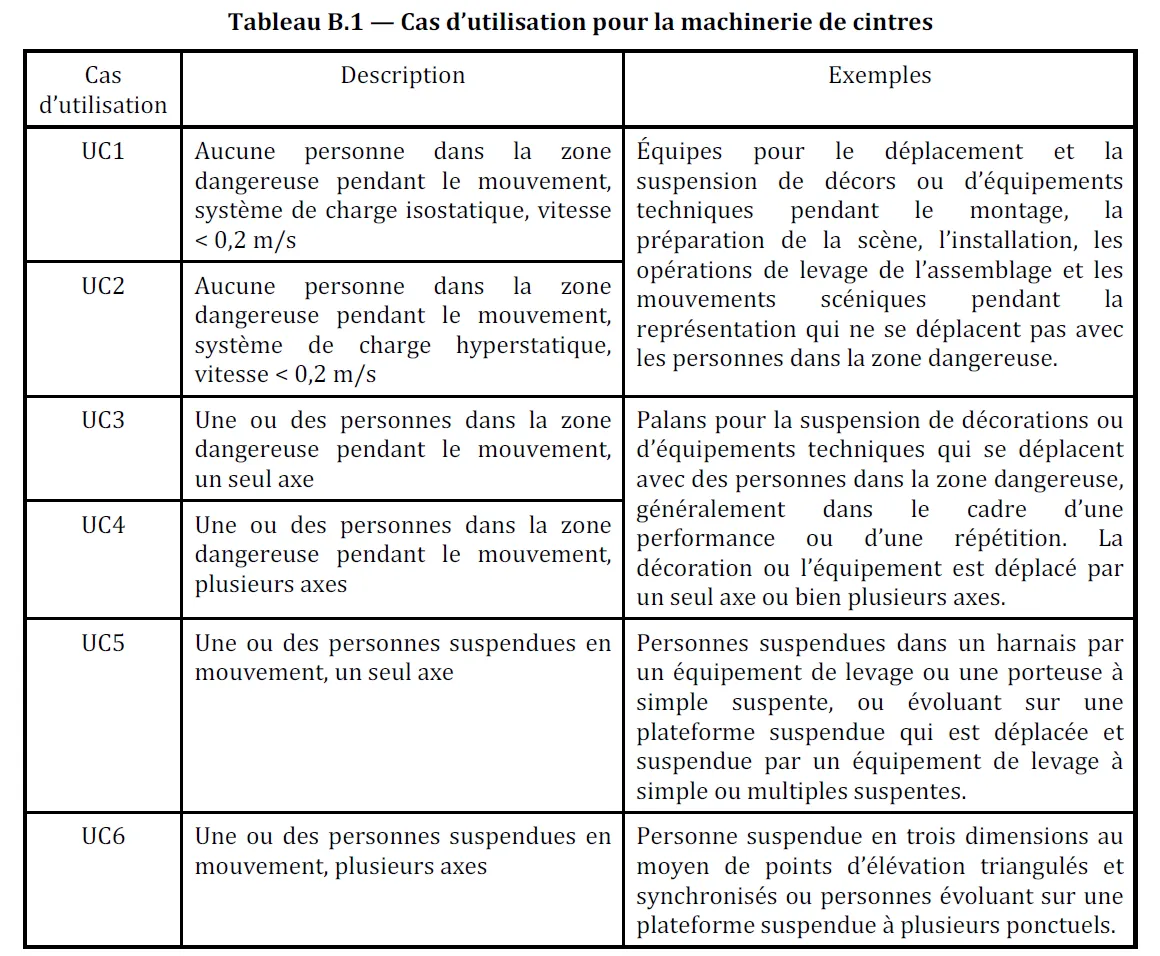 Tableau B.1 — Cas d'utilisation pour la machinerie de cintres

| Cas d'utilisation | Description | Exemples |
|---|---|---|
| UC1 | Aucune personne dans la zone dangereuse pendant le mouvement, système de charge isostatique, vitesse < 0,2 m/s | Équipes pour le déplacement et la suspension de décors ou d'équipements techniques pendant le montage, la préparation de la scène, l'installation, les opérations de levage de l'assemblage et les mouvements scéniques pendant la représentation qui ne se déplacent pas avec les personnes dans la zone dangereuse. |
| UC2 | Aucune personne dans la zone dangereuse pendant le mouvement, système de charge hyperstatique, vitesse < 0,2 m/s | |
| UC3 | Une ou des personnes dans la zone dangereuse pendant le mouvement, un seul axe | Palans pour la suspension de décorations ou d'équipements techniques qui se déplacent avec des personnes dans la zone dangereuse, généralement dans le cadre d'une performance ou d'une répétition. La décoration ou l'équipement est déplacé par un seul axe ou bien plusieurs axes. |
| UC4 | Une ou des personnes dans la zone dangereuse pendant le mouvement, plusieurs axes | |
| UC5 | Une ou des personnes suspendues en mouvement, un seul axe | Personnes suspendues dans un harnais par un équipement de levage ou une porteuse à simple suspente, ou évoluant sur une plateforme suspendue qui est déplacée et suspendue par un équipement de levage à simple ou multiples suspentes. |
| UC6 | Une ou des personnes suspendues en mouvement, plusieurs axes | Personne suspendue en trois dimensions au moyen de points d'élévation triangulés et synchronisés ou personnes évoluant sur une plateforme suspendue à plusieurs ponctuels. |